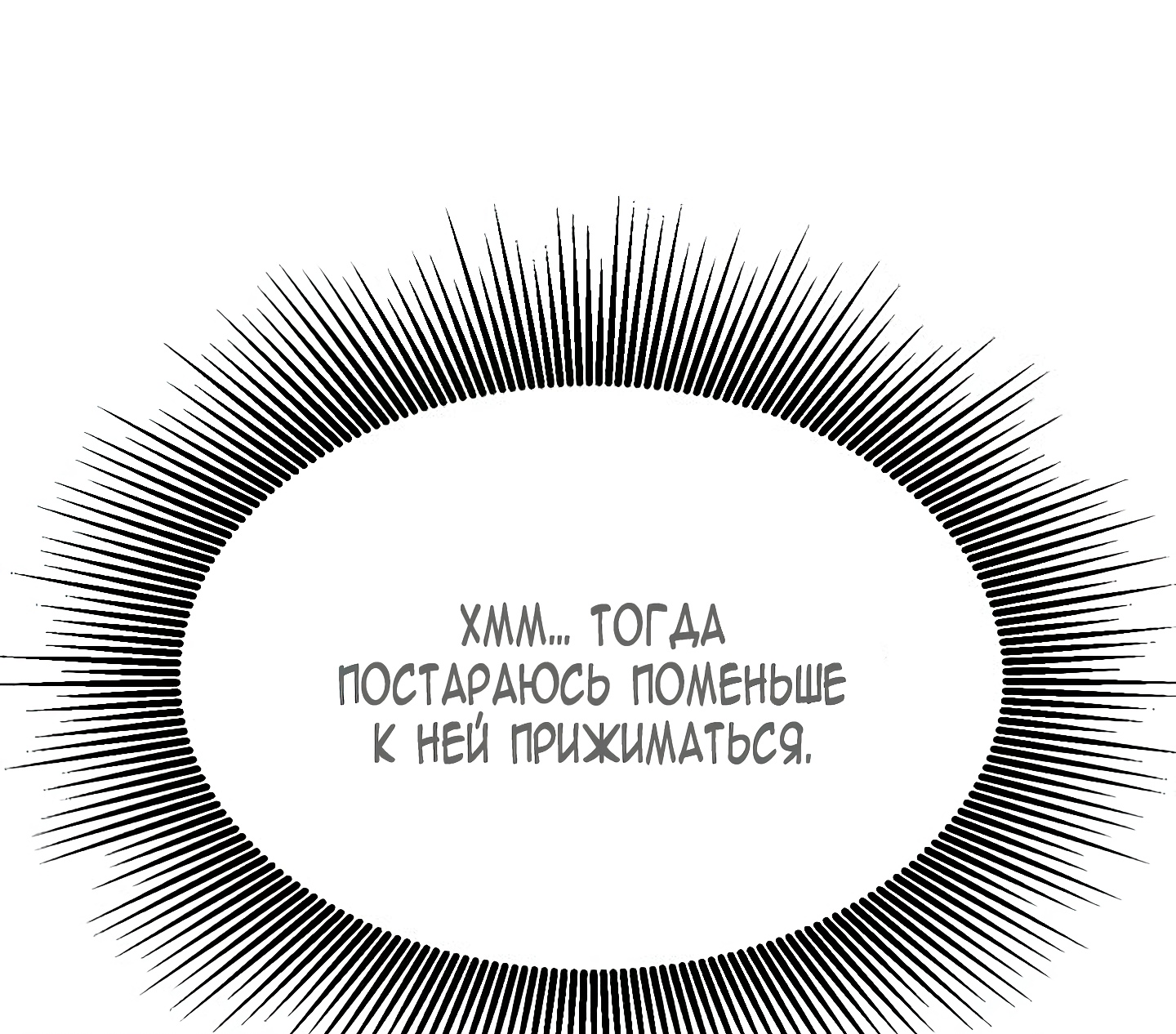 ХММ... ТОГДА ПОСТАРАЮСЬ ПОМЕНЬШЕ К НЕЙ ПРИЖИМАТЬСЯ.